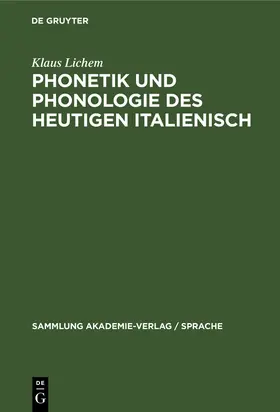 DE GRUYTER

Klaus Lichem

PHONETIK UND PHONOLOGIE DES HEUTIGEN ITALIENISCH

SAMMLUNG AKADEMIE-VERLAG / SPRACHE

DE G